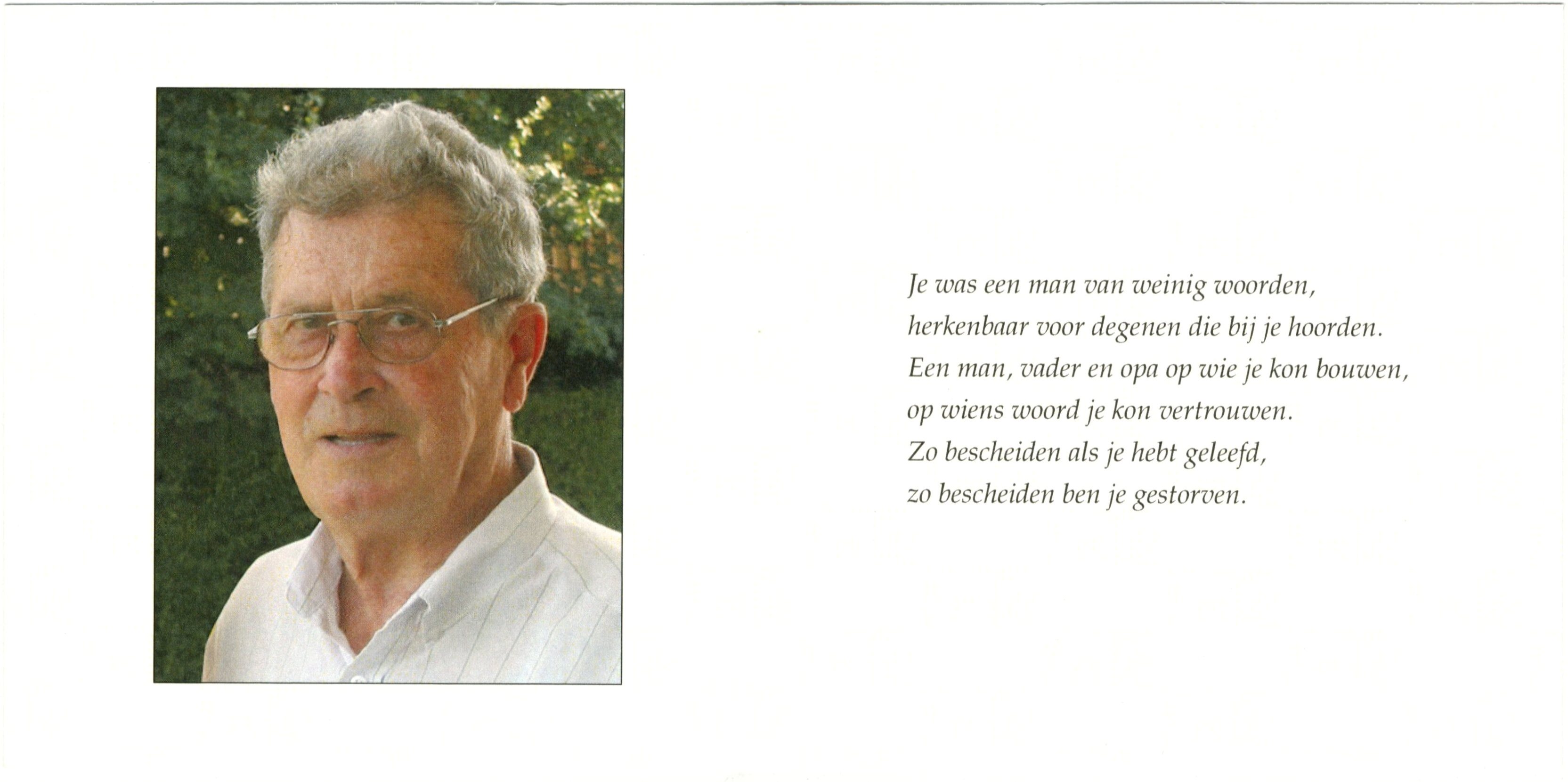 Je was een man van weinig woorden,
herkenbaar voor degenen die bij je hoorden.
Een man, vader en opa op wie je kon bouwen,
op wiens woord je kon vertrouwen.
Zo bescheiden als je hebt geleefd,
zo bescheiden ben je gestorven.